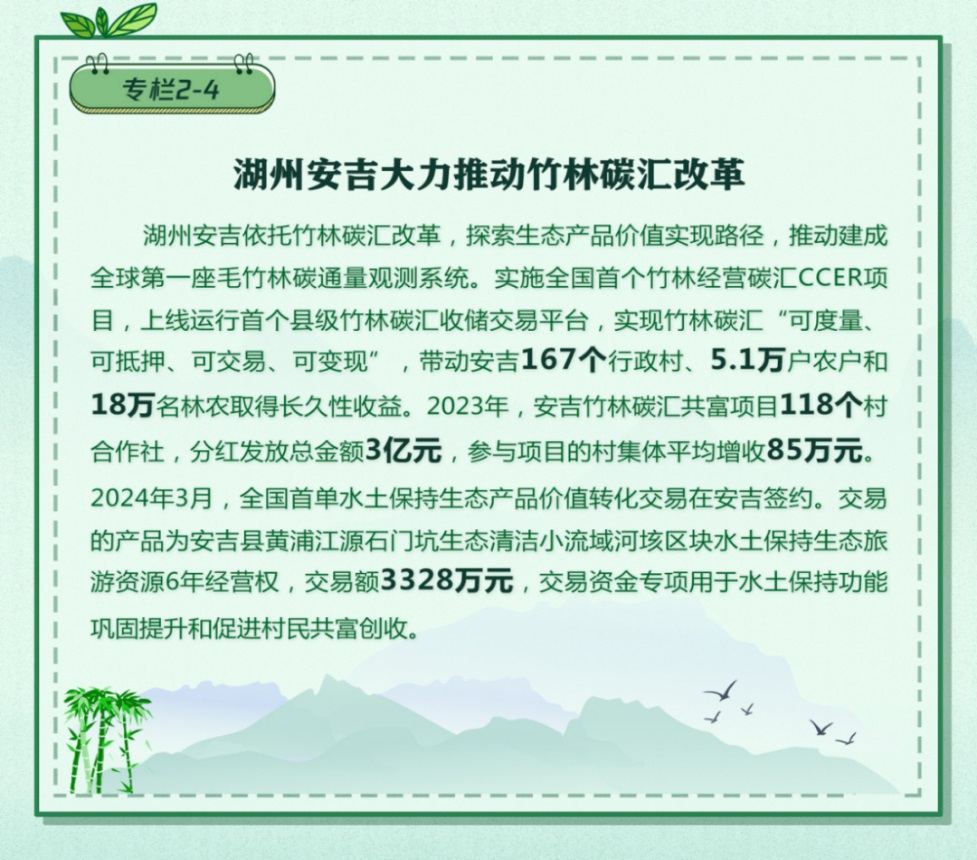 专栏2-4

湖州安吉大力推动竹林碳汇改革

湖州安吉依托竹林碳汇改革，探索生态产品价值实现路径，推动建成全球第一座毛竹林碳通量观测系统。实施全国首个竹林经营碳汇CCER项目，上线运行首个县级竹林碳汇收储交易平台，实现竹林碳汇“可度量、可抵押、可交易、可变现”，带动安吉167个行政村、5.1万户农户和18万名林农取得长久性收益。2023年，安吉竹林碳汇共富项目118个村合作社，分红发放总金额3亿元，参与项目的村集体平均增收85万元。2024年3月，全国首单水土保持生态产品价值转化交易在安吉签约。交易的产品为安吉县黄浦江源石门坑生态清洁小流域河垓区块水土保持生态旅游资源6年经营权，交易额3328万元，交易资金专项用于水土保持功能巩固提升和促进村民共富创收。